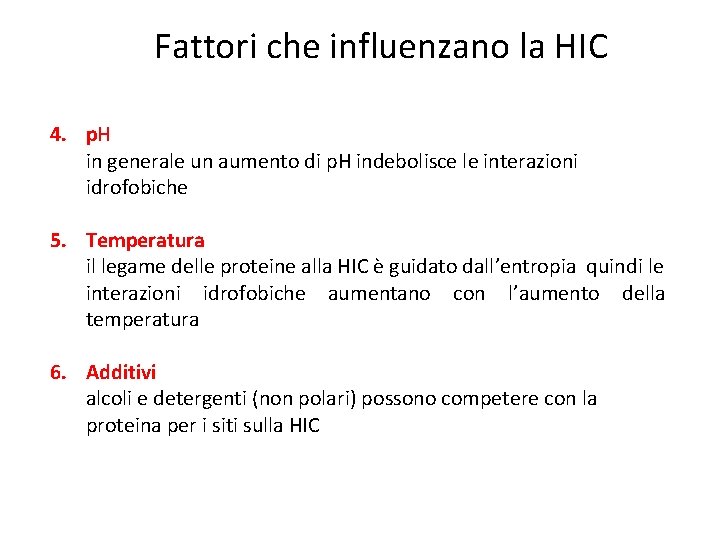 Fattori che influenzano la HIC

4. pH
in generale un aumento di pH indebolisce le interazioni idrofobiche

5. Temperatura
il legame delle proteine alla HIC è guidato dall'entropia quindi le interazioni idrofobiche aumentano con l'aumento della temperatura

6. Additivi
alcoli e detergenti (non polari) possono competere con la proteina per i siti sulla HIC